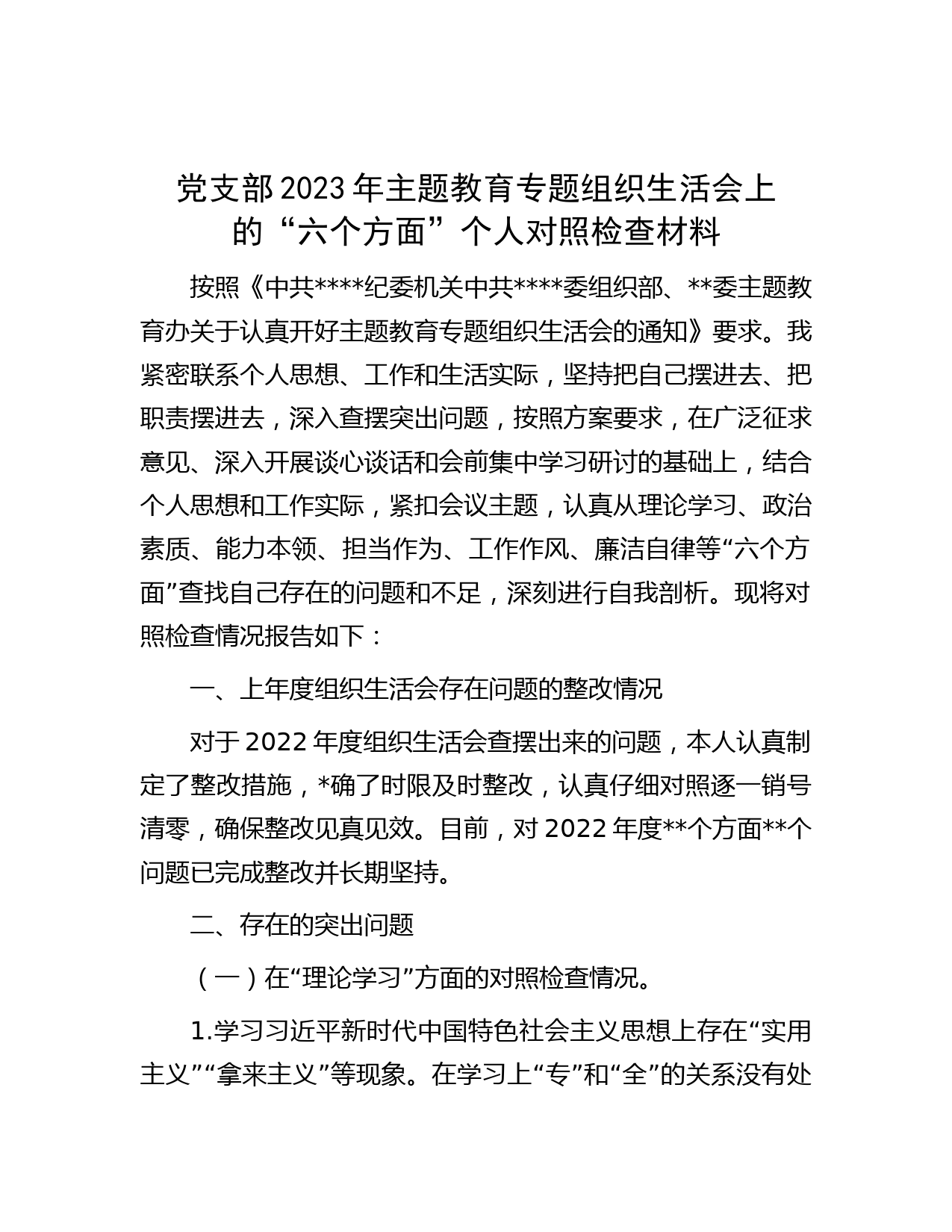 党支部2023年主题教育专题组织生活会上的“六个方面”个人对照检查材料

按照《中共****纪委机关中共****委组织部、**委主题教育办关于认真开好主题教育专题组织生活会的通知》要求。我紧密联系个人思想、工作和生活实际，坚持把自己摆进去、把职责摆进去，深入查摆突出问题，按照方案要求，在广泛征求意见、深入开展谈心谈话和会前集中学习研讨的基础上，结合个人思想和工作实际，紧扣会议主题，认真从理论学习、政治素质、能力本领、担当作为、工作作风、廉洁自律等“六个方面”查找自己存在的问题和不足，深刻进行自我剖析。现将对照检查情况报告如下：

一、上年度组织生活会存在问题的整改情况

对于2022年度组织生活会查摆出来的问题，本人认真制定了整改措施，*确了时限及时整改，认真仔细对照逐一销号清零，确保整改见真见效。目前，对2022年度**个方面**个问题已完成整改并长期坚持。

二、存在的突出问题

（一）在“理论学习”方面的对照检查情况。

1.学习习近平新时代中国特色社会主义思想上存在“实用主义”“拿来主义”等现象。在学习上“专”和“全”的关系没有处